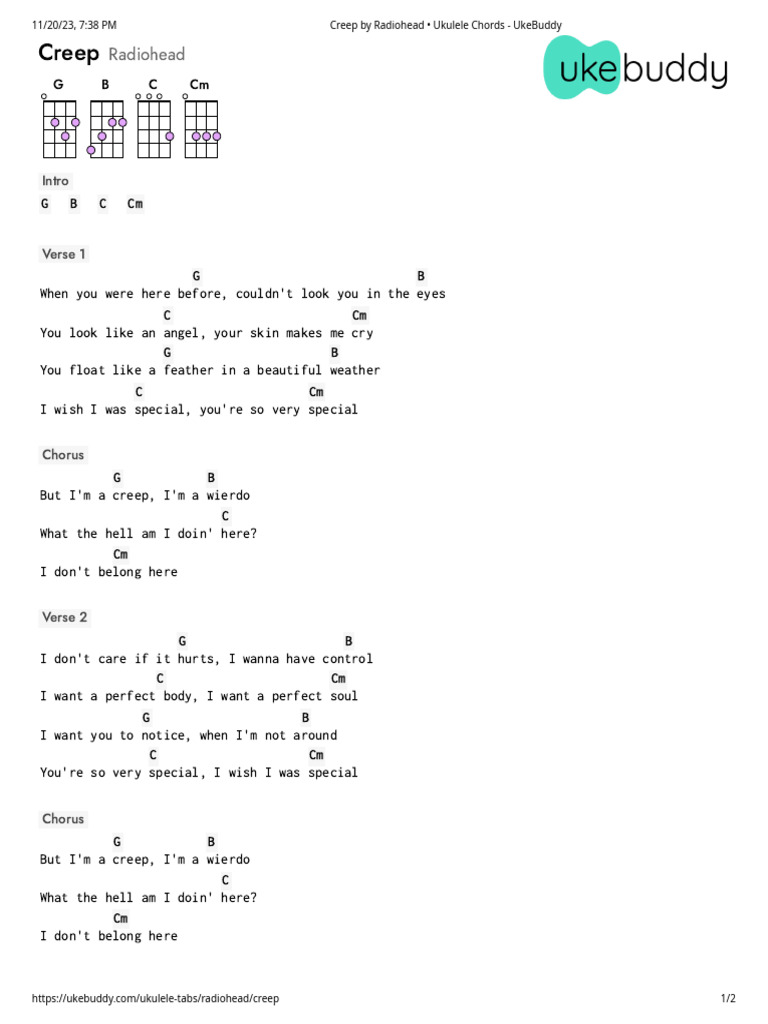 11/20/23, 7:38 PM Creep by Radiohead • Ukulele Chords - UkeBuddy

Creep Radiohead

ukebuddy

G B C Cm

Intro

G B C Cm

Verse 1

G B
When you were here before, couldn't look you in the eyes
C Cm
You look like an angel, your skin makes me cry
G B
You float like a feather in a beautiful weather
C Cm
I wish I was special, you're so very special

Chorus

G B
But I'm a creep, I'm a wierdo
C
What the hell am I doin' here?
Cm
I don't belong here

Verse 2

G B
I don't care if it hurts, I wanna have control
C Cm
I want a perfect body, I want a perfect soul
G B
I want you to notice, when I'm not around
C Cm
You're so very special, I wish I was special

Chorus

G B
But I'm a creep, I'm a wierdo
C
What the hell am I doin' here?
Cm
I don't belong here

https://ukebuddy.com/ukulele-tabs/radiohead/creep 1/2